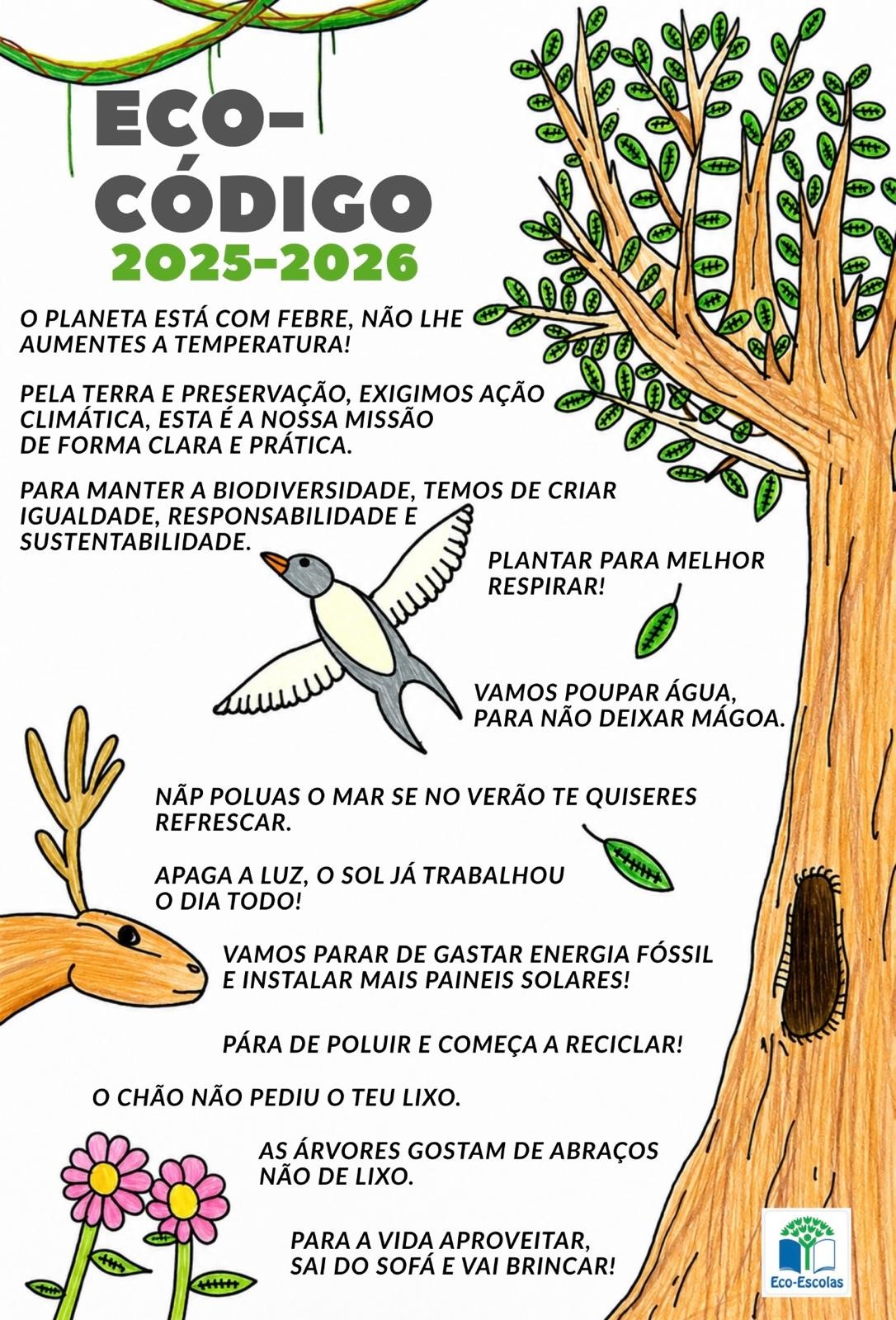 ECO-CÓDIGO
2025-2026

O PLANETA ESTÁ COM FEBRE, NÃO LHE AUMENTES A TEMPERATURA!

PELA TERRA E PRESERVAÇÃO, EXIGIMOS AÇÃO CLIMÁTICA, ESTA É A NOSSA MISSÃO DE FORMA CLARA E PRÁTICA.

PARA MANTER A BIODIVERSIDADE, TEMOS DE CRIAR IGUALDADE, RESPONSABILIDADE E SUSTENTABILIDADE.

PLANTAR PARA MELHOR RESPIRAR!

VAMOS POUPAR ÁGUA, PARA NÃO DEIXAR MÁGOA.

NÃP POLUAS O MAR SE NO VERÃO TE QUISERES REFRESCAR.

APAGA A LUZ, O SOL JÁ TRABALHOU O DIA TODO!

VAMOS PARAR DE GASTAR ENERGIA FÓSSIL E INSTALAR MAIS PAINEIS SOLARES!

PÁRA DE POLUIR E COMEÇA A RECICLAR!

O CHÃO NÃO PEDIU O TEU LIXO.

AS ÁRVORES GOSTAM DE ABRAÇOS NÃO DE LIXO.

PARA A VIDA APROVEITAR, SAI DO SOFÁ E VAI BRINCAR!

Eco-Escolas